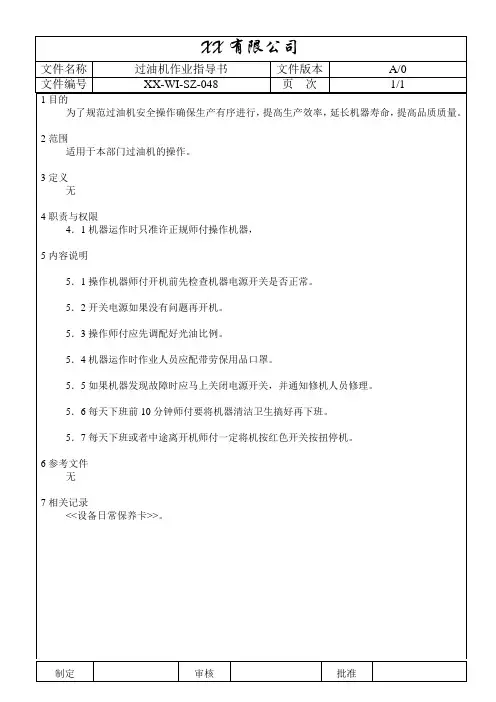 XX 有限公司

| 文件名称 | 过油机作业指导书 | 文件版本 | A/0 |
|---|---|---|---|
| 文件编号 | XX-WI-SZ-048 | 页　次 | 1/1 |

1 目的
为了规范过油机安全操作确保生产有序进行，提高生产效率，延长机器寿命，提高品质质量。

2 范围
适用于本部门过油机的操作。

3 定义
无

4 职责与权限
4．1 机器运作时只准许正规师付操作机器，

5 内容说明

5．1 操作机器师付开机前先检查机器电源开关是否正常。

5．2 开关电源如果没有问题再开机。

5．3 操作师付应先调配好光油比例。

5．4 机器运作时作业人员应配带劳保用品口罩。

5．5 如果机器发现故障时应马上关闭电源开关，并通知修机人员修理。

5．6 每天下班前 10 分钟师付要将机器清洁卫生搞好再下班。

5．7 每天下班或者中途离开机师付一定将机按红色开关按扭停机。

6 参考文件
无

7 相关记录
<<设备日常保养卡>>。

| 制定 |  | 审核 |  | 批准 |  |
|---|---|---|---|---|---|